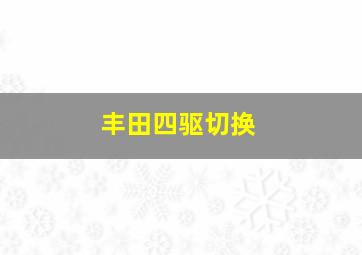 丰田四驱切换